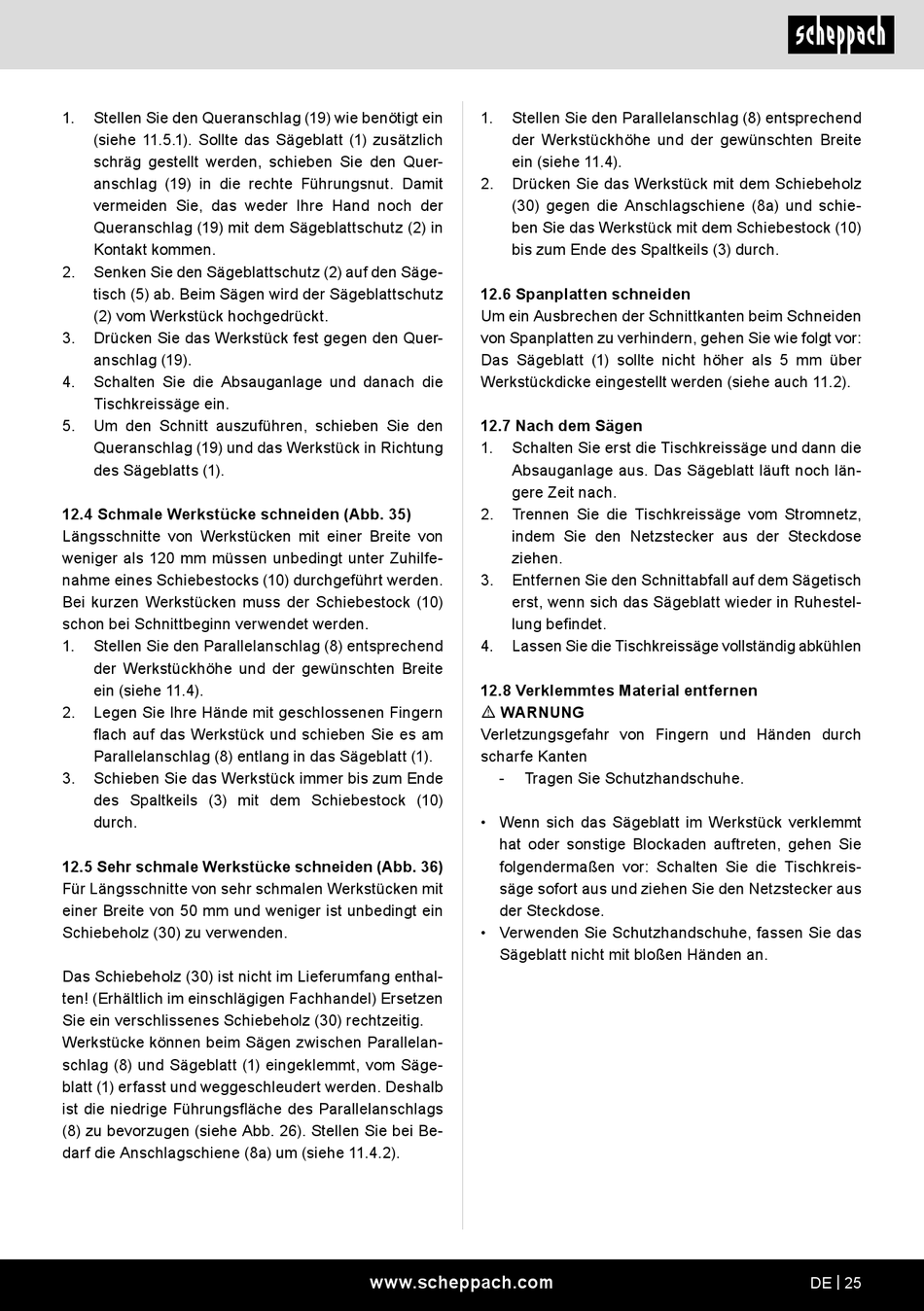 scheppach

1. Stellen Sie den Queranschlag (19) wie benötigt ein (siehe 11.5.1). Sollte das Sägeblatt (1) zusätzlich schräg gestellt werden, schieben Sie den Queranschlag (19) in die rechte Führungsnut. Damit vermeiden Sie, das weder Ihre Hand noch der Queranschlag (19) mit dem Sägeblattschutz (2) in Kontakt kommen.
2. Senken Sie den Sägeblattschutz (2) auf den Sägetisch (5) ab. Beim Sägen wird der Sägeblattschutz (2) vom Werkstück hochgedrückt.
3. Drücken Sie das Werkstück fest gegen den Queranschlag (19).
4. Schalten Sie die Absauganlage und danach die Tischkreissäge ein.
5. Um den Schnitt auszuführen, schieben Sie den Queranschlag (19) und das Werkstück in Richtung des Sägeblatts (1).

12.4 Schmale Werkstücke schneiden (Abb. 35)
Längsschnitte von Werkstücken mit einer Breite von weniger als 120 mm müssen unbedingt unter Zuhilfenahme eines Schiebestocks (10) durchgeführt werden. Bei kurzen Werkstücken muss der Schiebestock (10) schon bei Schnittbeginn verwendet werden.
1. Stellen Sie den Parallelanschlag (8) entsprechend der Werkstückhöhe und der gewünschten Breite ein (siehe 11.4).
2. Legen Sie Ihre Hände mit geschlossenen Fingern flach auf das Werkstück und schieben Sie es am Parallelanschlag (8) entlang in das Sägeblatt (1).
3. Schieben Sie das Werkstück immer bis zum Ende des Spaltkeils (3) mit dem Schiebestock (10) durch.

12.5 Sehr schmale Werkstücke schneiden (Abb. 36)
Für Längsschnitte von sehr schmalen Werkstücken mit einer Breite von 50 mm und weniger ist unbedingt ein Schiebeholz (30) zu verwenden.

Das Schiebeholz (30) ist nicht im Lieferumfang enthalten! (Erhältlich im einschlägigen Fachhandel) Ersetzen Sie ein verschlissenes Schiebeholz (30) rechtzeitig.
Werkstücke können beim Sägen zwischen Parallelanschlag (8) und Sägeblatt (1) eingeklemmt, vom Sägeblatt (1) erfasst und weggeschleudert werden. Deshalb ist die niedrige Führungsfläche des Parallelanschlags (8) zu bevorzugen (siehe Abb. 26). Stellen Sie bei Bedarf die Anschlagschiene (8a) um (siehe 11.4.2).

1. Stellen Sie den Parallelanschlag (8) entsprechend der Werkstückhöhe und der gewünschten Breite ein (siehe 11.4).
2. Drücken Sie das Werkstück mit dem Schiebeholz (30) gegen die Anschlagschiene (8a) und schieben Sie das Werkstück mit dem Schiebestock (10) bis zum Ende des Spaltkeils (3) durch.

12.6 Spanplatten schneiden
Um ein Ausbrechen der Schnittkanten beim Schneiden von Spanplatten zu verhindern, gehen Sie wie folgt vor: Das Sägeblatt (1) sollte nicht höher als 5 mm über Werkstückdicke eingestellt werden (siehe auch 11.2).

12.7 Nach dem Sägen
1. Schalten Sie erst die Tischkreissäge und dann die Absauganlage aus. Das Sägeblatt läuft noch längere Zeit nach.
2. Trennen Sie die Tischkreissäge vom Stromnetz, indem Sie den Netzstecker aus der Steckdose ziehen.
3. Entfernen Sie den Schnittabfall auf dem Sägetisch erst, wenn sich das Sägeblatt wieder in Ruhestellung befindet.
4. Lassen Sie die Tischkreissäge vollständig abkühlen

12.8 Verklemmtes Material entfernen
⚠ WARNUNG
Verletzungsgefahr von Fingern und Händen durch scharfe Kanten
- Tragen Sie Schutzhandschuhe.

• Wenn sich das Sägeblatt im Werkstück verklemmt hat oder sonstige Blockaden auftreten, gehen Sie folgendermaßen vor: Schalten Sie die Tischkreissäge sofort aus und ziehen Sie den Netzstecker aus der Steckdose.
• Verwenden Sie Schutzhandschuhe, fassen Sie das Sägeblatt nicht mit bloßen Händen an.

www.scheppach.com
DE | 25